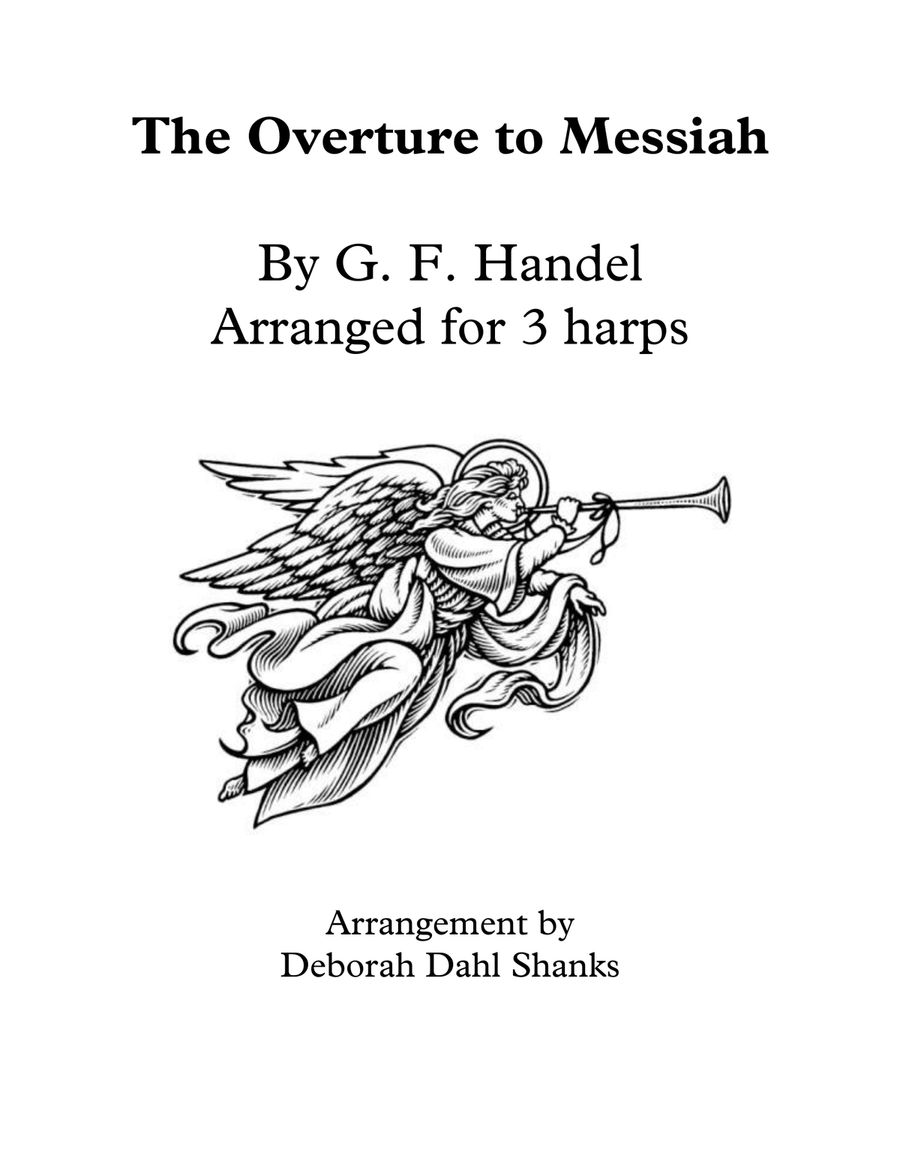 The Overture to Messiah

By G. F. Handel
Arranged for 3 harps

Arrangement by
Deborah Dahl Shanks